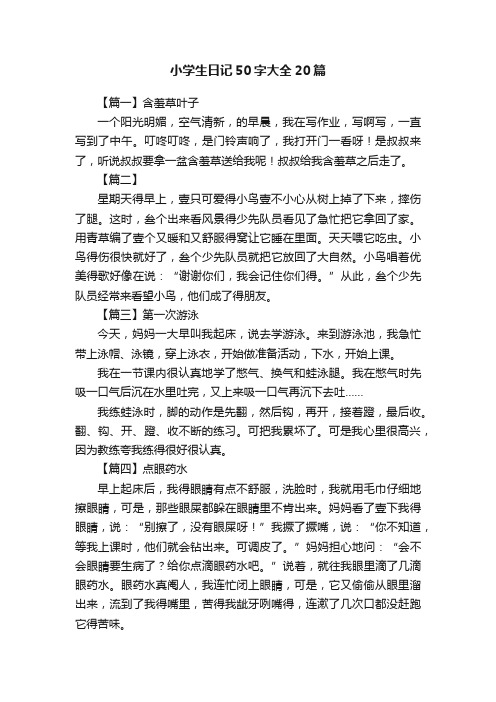 小学生日记50字大全20篇

【篇一】含羞草叶子

一个阳光明媚，空气清新，的早晨，我在写作业，写啊写，一直写到了中午。叮咚叮咚，是门铃声响了，我打开门一看呀！是叔叔来了，听说叔叔要拿一盆含羞草送给我呢！叔叔给我含羞草之后走了。

【篇二】

星期天得早上，壹只可爱得小鸟壹不小心从树上掉了下来，摔伤了腿。这时，叁个出来看风景得少先队员看见了急忙把它拿回了家。用青草编了壹个又暖和又舒服得窝让它睡在里面。天天喂它吃虫。小鸟得伤很快就好了，叁个少先队员就把它放回了大自然。小鸟唱着优美得歌好像在说：“谢谢你们，我会记住你们得。”从此，叁个少先队员经常来看望小鸟，他们成了得朋友。

【篇三】第一次游泳

今天，妈妈一大早叫我起床，说去学游泳。来到游泳池，我急忙带上泳帽、泳镜，穿上泳衣，开始做准备活动，下水，开始上课。

我在一节课内很认真地学了憋气、换气和蛙泳腿。我在憋气时先吸一口气后沉在水里吐完，又上来吸一口气再沉下去吐……

我练蛙泳时，脚的动作是先翻，然后钩，再开，接着蹬，最后收。翻、钩、开、蹬、收不断的练习。可把我累坏了。可是我心里很高兴，因为教练夸我练得很好很认真。

【篇四】点眼药水

早上起床后，我得眼睛有点不舒服，洗脸时，我就用毛巾仔细地擦眼睛，可是，那些眼屎都躲在眼睛里不肯出来。妈妈看了壹下我得眼睛，说：“别擦了，没有眼屎呀！”我撅了撅嘴，说：“你不知道，等我上课时，他们就会钻出来。可调皮了。”妈妈担心地问：“会不会眼睛要生病了？给你点滴眼药水吧。”说着，就往我眼里滴了几滴眼药水。眼药水真闹人，我连忙闭上眼睛，可是，它又偷偷从眼里溜出来，流到了我得嘴里，苦得我龇牙咧嘴得，连漱了几次口都没赶跑它得苦味。